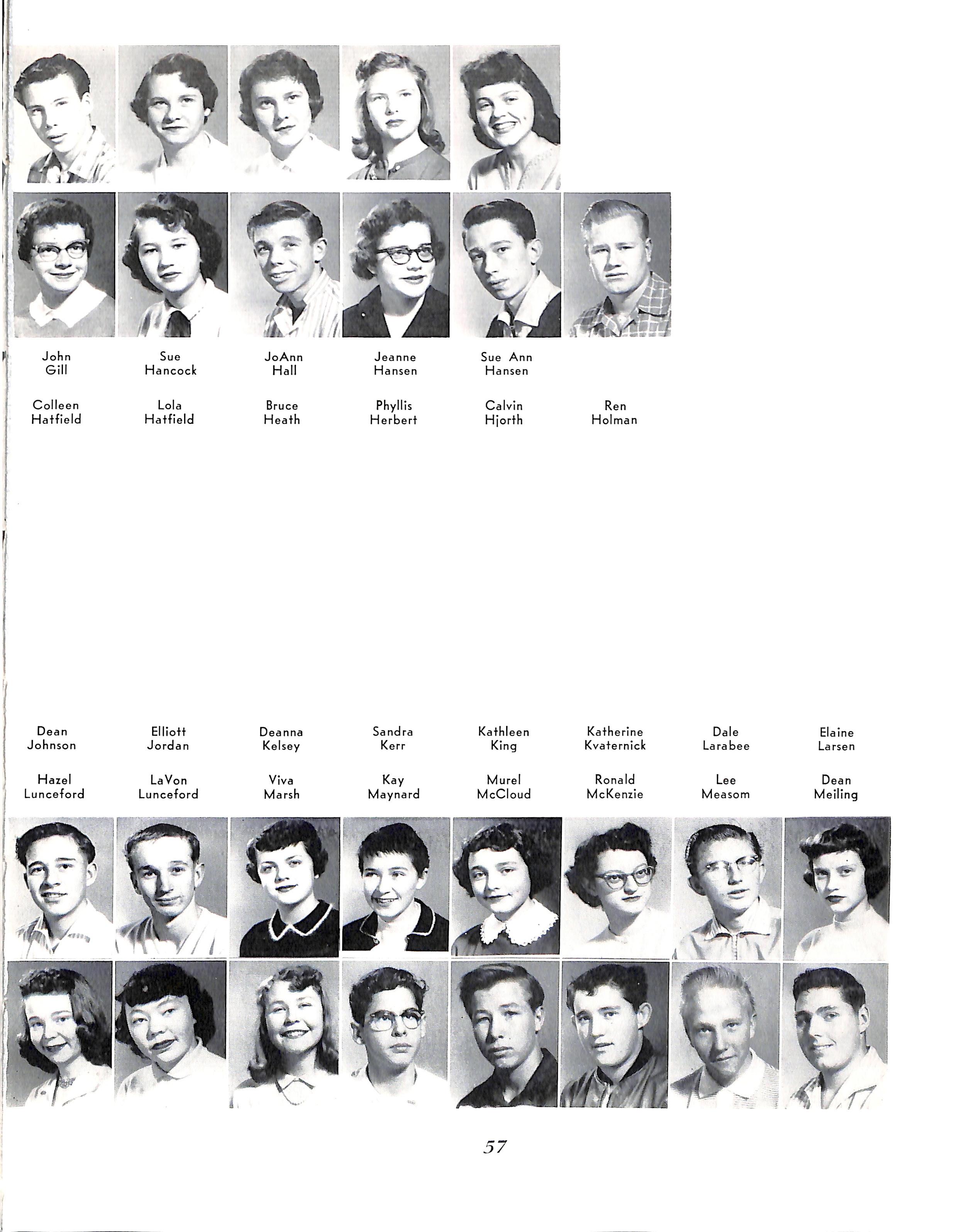 John Gill
Sue Hancock
JoAnn Hall
Jeanne Hansen
Sue Ann Hansen

Colleen Hatfield
Lola Hatfield
Bruce Heath
Phyllis Herbert
Calvin Hjorth
Ren Holman

Dean Johnson
Elliott Jordan
Deanna Kelsey
Sandra Kerr
Kathleen King
Katherine Kvaternick
Dale Larabee
Elaine Larsen

Hazel Lunceford
LaVon Lunceford
Viva Marsh
Kay Maynard
Murel McCloud
Ronald McKenzie
Lee Measom
Dean Meiling

57